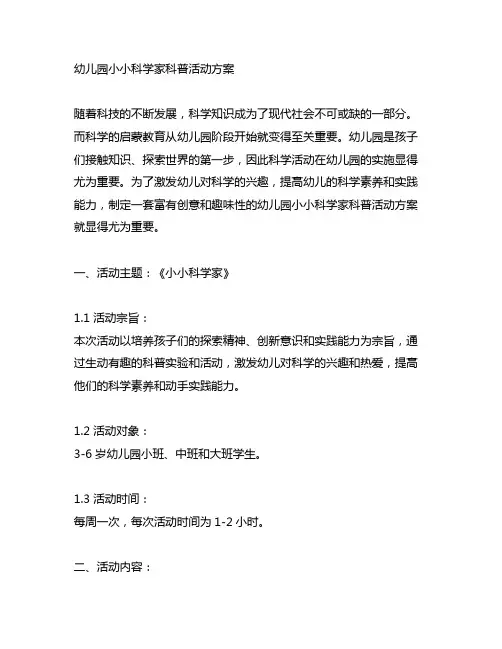 幼儿园小小科学家科普活动方案

随着科技的不断发展，科学知识成为了现代社会不可或缺的一部分。而科学的启蒙教育从幼儿园阶段开始就变得至关重要。幼儿园是孩子们接触知识、探索世界的第一步，因此科学活动在幼儿园的实施显得尤为重要。为了激发幼儿对科学的兴趣，提高幼儿的科学素养和实践能力，制定一套富有创意和趣味性的幼儿园小小科学家科普活动方案就显得尤为重要。

一、活动主题：《小小科学家》

1.1 活动宗旨：
本次活动以培养孩子们的探索精神、创新意识和实践能力为宗旨，通过生动有趣的科普实验和活动，激发幼儿对科学的兴趣和热爱，提高他们的科学素养和动手实践能力。

1.2 活动对象：
3-6 岁幼儿园小班、中班和大班学生。

1.3 活动时间：
每周一次，每次活动时间为 1-2 小时。

二、活动内容：